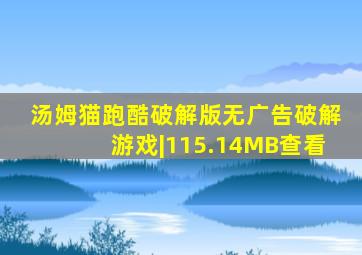 汤姆猫跑酷破解版无广告破解游戏|115.14MB查看